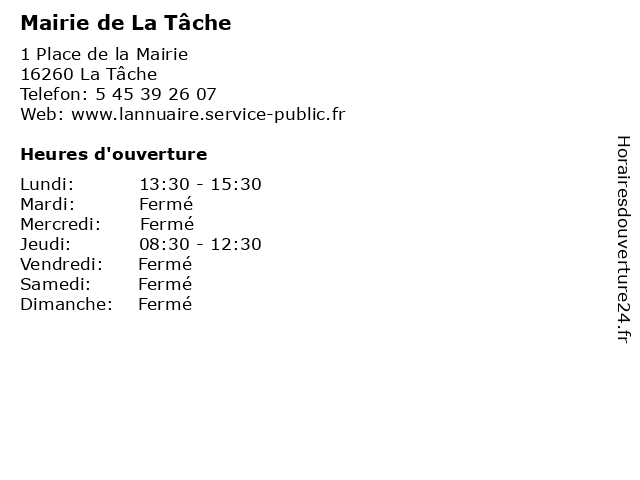 Mairie de La Tâche

1 Place de la Mairie
16260 La Tâche
Telefon: 5 45 39 26 07
Web: www.lannuaire.service-public.fr

Heures d'ouverture

Lundi: 13:30 - 15:30
Mardi: Fermé
Mercredi: Fermé
Jeudi: 08:30 - 12:30
Vendredi: Fermé
Samedi: Fermé
Dimanche: Fermé

Horairesdouverture24.fr